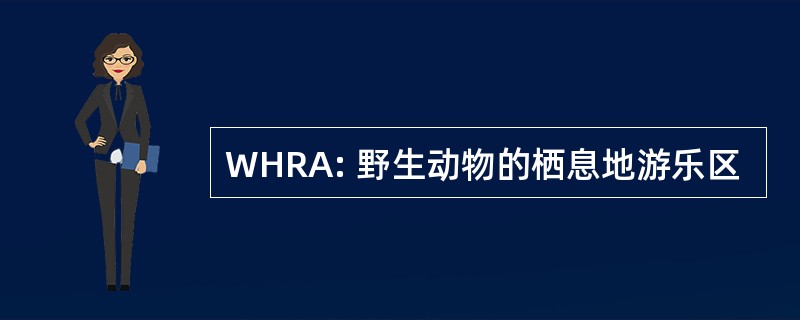 WHRA: 野生动物的栖息地游乐区